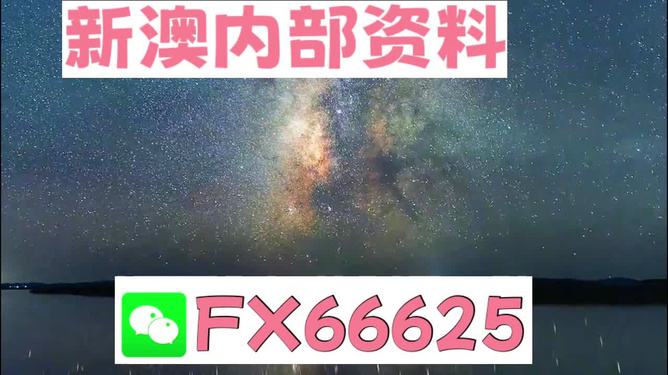 新澳内部资料

FX66625